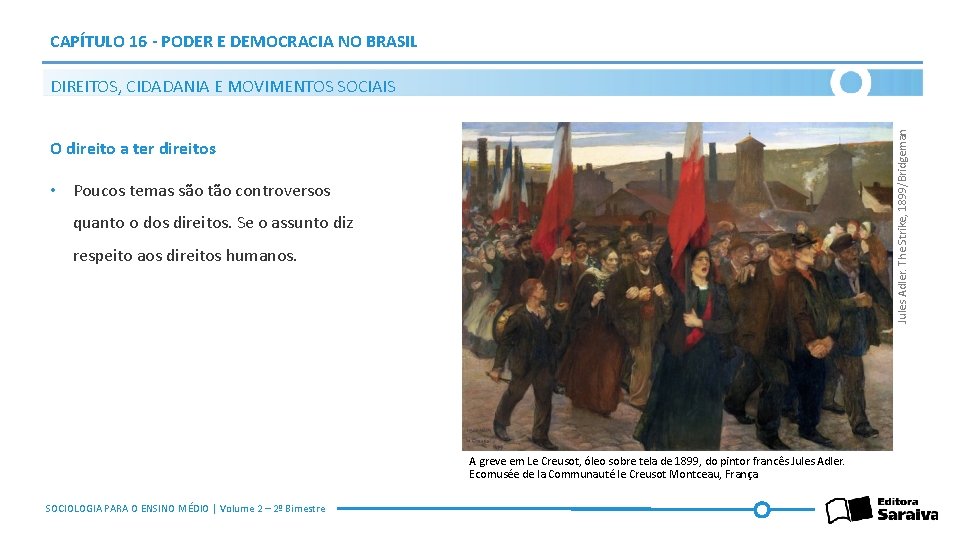 CAPÍTULO 16 - PODER E DEMOCRACIA NO BRASIL

DIREITOS, CIDADANIA E MOVIMENTOS SOCIAIS

O direito a ter direitos

• Poucos temas são tão controversos quanto o dos direitos. Se o assunto diz respeito aos direitos humanos.

Jules Adler. The Strike, 1899/Bridgeman

A greve em Le Creusot, óleo sobre tela de 1899, do pintor francês Jules Adler. Ecomusée de la Communauté le Creusot Montceau, França

SOCIOLOGIA PARA O ENSINO MÉDIO | Volume 2 – 2º Bimestre

Editora Saraiva